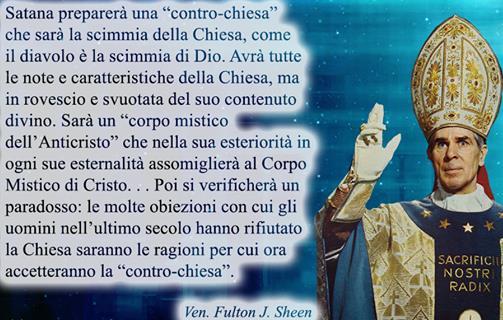 Satana preparerà una “contro-chiesa” che sarà la scimmia della Chiesa, come il diavolo è la scimmia di Dio. Avrà tutte le note e caratteristiche della Chiesa, ma in rovescio e svuotata del suo contenuto divino. Sarà un “corpo mistico dell’Anticristo” che nella sua esteriorità in ogni sue esternalità assomiglierà al Corpo Mistico di Cristo. . . Poi si verificherà un paradosso: le molte obiezioni con cui gli uomini nell’ultimo secolo hanno rifiutato la Chiesa saranno le ragioni per cui ora accetteranno la “contro-chiesa”.

Ven. Fulton J. Sheen

SACRIFICII NOSTRI RADIX